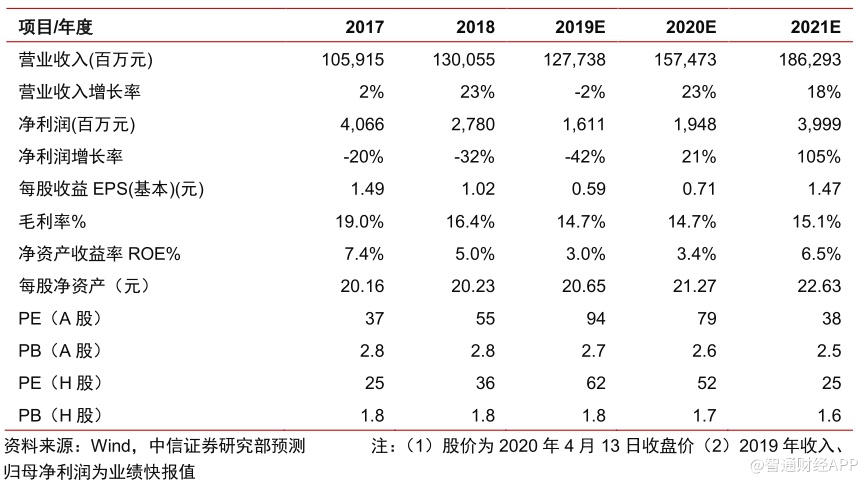 | 项目/年度 | 2017 | 2018 | 2019E | 2020E | 2021E |
|---|---|---|---|---|---|
| 营业收入(百万元) | 105,915 | 130,055 | 127,738 | 157,473 | 186,293 |
| 营业收入增长率 | 2% | 23% | -2% | 23% | 18% |
| 净利润(百万元) | 4,066 | 2,780 | 1,611 | 1,948 | 3,999 |
| 净利润增长率 | -20% | -32% | -42% | 21% | 105% |
| 每股收益 EPS(基本)(元) | 1.49 | 1.02 | 0.59 | 0.71 | 1.47 |
| 毛利率% | 19.0% | 16.4% | 14.7% | 14.7% | 15.1% |
| 净资产收益率 ROE% | 7.4% | 5.0% | 3.0% | 3.4% | 6.5% |
| 每股净资产（元） | 20.16 | 20.23 | 20.65 | 21.27 | 22.63 |
| PE（A 股） | 37 | 55 | 94 | 79 | 38 |
| PB（A 股） | 2.8 | 2.8 | 2.7 | 2.6 | 2.5 |
| PE（H 股） | 25 | 36 | 62 | 52 | 25 |
| PB（H 股） | 1.8 | 1.8 | 1.8 | 1.7 | 1.6 |

资料来源：Wind，中信证券研究部预测　　注：（1）股价为 2020 年 4 月 13 日收盘价（2）2019 年收入、归母净利润为业绩快报值

@智通财经APP